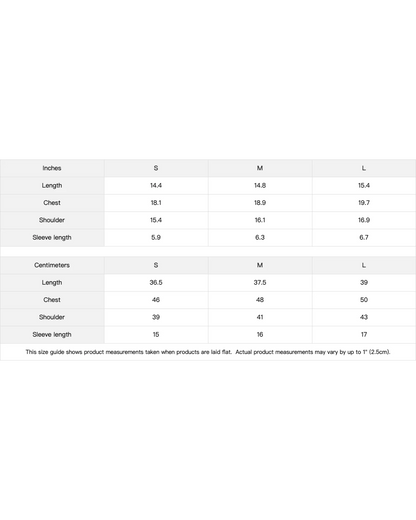 | Inches | S | M | L |
|---|---|---|---|
| Length | 14.4 | 14.8 | 15.4 |
| Chest | 18.1 | 18.9 | 19.7 |
| Shoulder | 15.4 | 16.1 | 16.9 |
| Sleeve length | 5.9 | 6.3 | 6.7 |

| Centimeters | S | M | L |
|---|---|---|---|
| Length | 36.5 | 37.5 | 39 |
| Chest | 46 | 48 | 50 |
| Shoulder | 39 | 41 | 43 |
| Sleeve length | 15 | 16 | 17 |

This size guide shows product measurements taken when products are laid flat. Actual product measurements may vary by up to 1" (2.5cm).